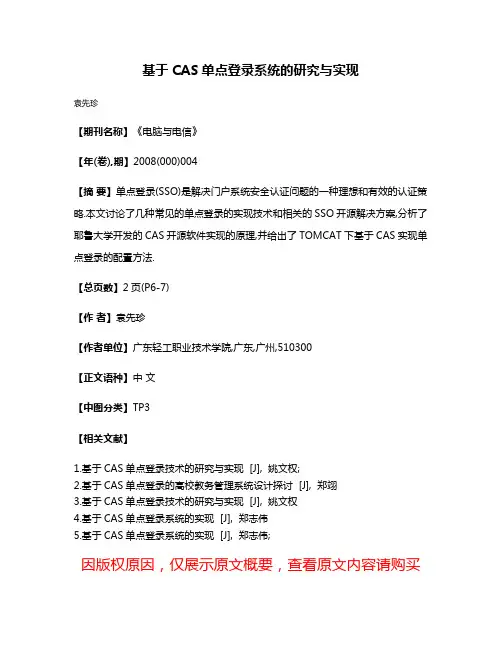 基于 CAS 单点登录系统的研究与实现

袁先珍

【期刊名称】《电脑与电信》

【年(卷),期】2008(000)004

【摘 要】单点登录(SSO)是解决门户系统安全认证问题的一种理想和有效的认证策略.本文讨论了几种常见的单点登录的实现技术和相关的 SSO 开源解决方案,分析了耶鲁大学开发的 CAS 开源软件实现的原理,并给出了 TOMCAT 下基于 CAS 实现单点登录的配置方法.

【总页数】2 页(P6-7)

【作 者】袁先珍

【作者单位】广东轻工职业技术学院,广东,广州,510300

【正文语种】中 文

【中图分类】TP3

【相关文献】

1.基于 CAS 单点登录技术的研究与实现 [J], 姚文权;
2.基于 CAS 单点登录的高校教务管理系统设计探讨 [J], 郑翊
3.基于 CAS 单点登录技术的研究与实现 [J], 姚文权
4.基于 CAS 单点登录系统的实现 [J], 郑志伟
5.基于 CAS 单点登录系统的实现 [J], 郑志伟;

因版权原因，仅展示原文概要，查看原文内容请购买